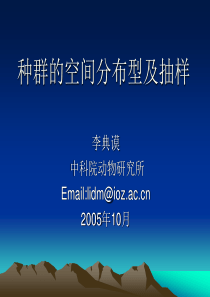 种群的空间分布型及抽样

李典谟

中科院动物研究所

Email:lidm@ioz.ac.cn

2005年10月